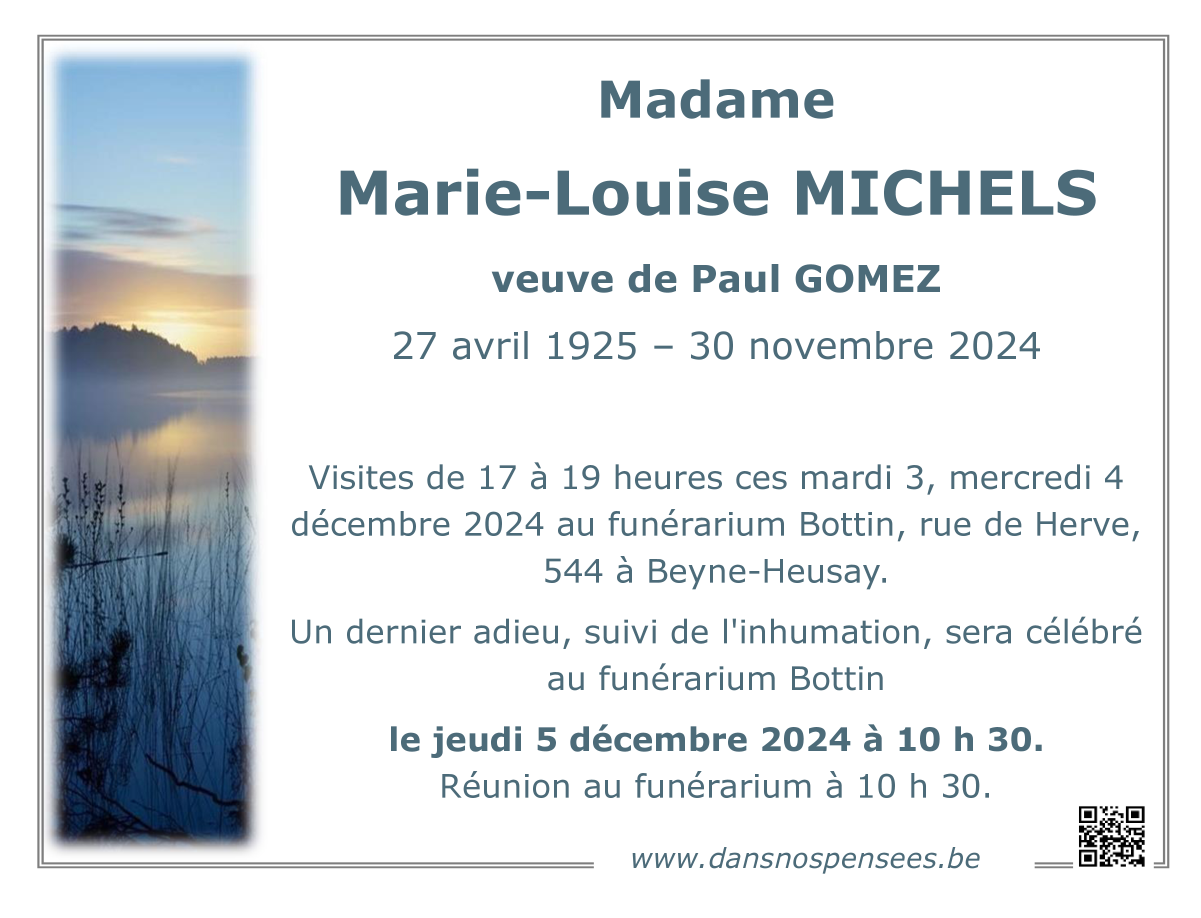 Madame

Marie-Louise MICHELS

veuve de Paul GOMEZ

27 avril 1925 – 30 novembre 2024

Visites de 17 à 19 heures ces mardi 3, mercredi 4 décembre 2024 au funérarium Bottin, rue de Herve, 544 à Beyne-Heusay.

Un dernier adieu, suivi de l'inhumation, sera célébré au funérarium Bottin

le jeudi 5 décembre 2024 à 10 h 30.
Réunion au funérarium à 10 h 30.

www.dansnospensees.be